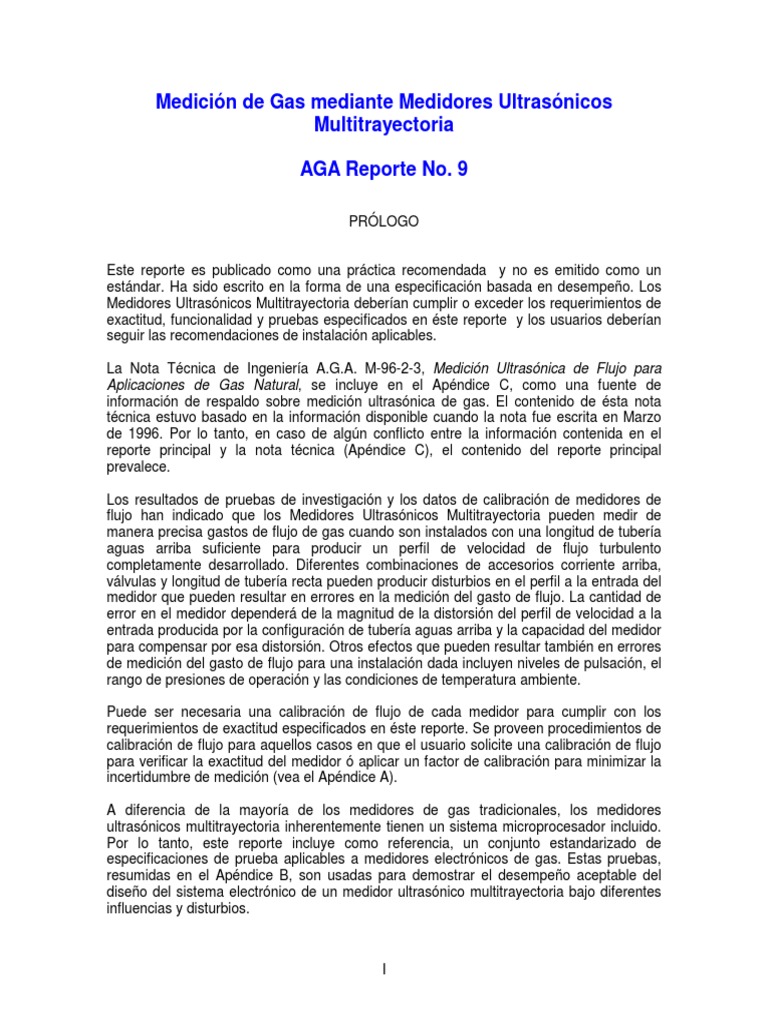 Medición de Gas mediante Medidores Ultrasónicos Multitrayectoria

AGA Reporte No. 9

PRÓLOGO

Este reporte es publicado como una práctica recomendada y no es emitido como un estándar. Ha sido escrito en la forma de una especificación basada en desempeño. Los Medidores Ultrasónicos Multitrayectoria deberían cumplir o exceder los requerimientos de exactitud, funcionalidad y pruebas especificados en éste reporte y los usuarios deberían seguir las recomendaciones de instalación aplicables.

La Nota Técnica de Ingeniería A.G.A. M-96-2-3, Medición Ultrasónica de Flujo para Aplicaciones de Gas Natural, se incluye en el Apéndice C, como una fuente de información de respaldo sobre medición ultrasónica de gas. El contenido de ésta nota técnica estuvo basado en la información disponible cuando la nota fue escrita en Marzo de 1996. Por lo tanto, en caso de algún conflicto entre la información contenida en el reporte principal y la nota técnica (Apéndice C), el contenido del reporte principal prevalece.

Los resultados de pruebas de investigación y los datos de calibración de medidores de flujo han indicado que los Medidores Ultrasónicos Multitrayectoria pueden medir de manera precisa gastos de flujo de gas cuando son instalados con una longitud de tubería aguas arriba suficiente para producir un perfil de velocidad de flujo turbulento completamente desarrollado. Diferentes combinaciones de accesorios corriente arriba, válvulas y longitud de tubería recta pueden producir disturbios en el perfil a la entrada del medidor que pueden resultar en errores en la medición del gasto de flujo. La cantidad de error en el medidor dependerá de la magnitud de la distorsión del perfil de velocidad a la entrada producida por la configuración de tubería aguas arriba y la capacidad del medidor para compensar por esa distorsión. Otros efectos que pueden resultar también en errores de medición del gasto de flujo para una instalación dada incluyen niveles de pulsación, el rango de presiones de operación y las condiciones de temperatura ambiente.

Puede ser necesaria una calibración de flujo de cada medidor para cumplir con los requerimientos de exactitud especificados en éste reporte. Se proveen procedimientos de calibración de flujo para aquellos casos en que el usuario solicite una calibración de flujo para verificar la exactitud del medidor ó aplicar un factor de calibración para minimizar la incertidumbre de medición (vea el Apéndice A).

A diferencia de la mayoría de los medidores de gas tradicionales, los medidores ultrasónicos multitrayectoria inherentemente tienen un sistema microprocesador incluido. Por lo tanto, este reporte incluye como referencia, un conjunto estandarizado de especificaciones de prueba aplicables a medidores electrónicos de gas. Estas pruebas, resumidas en el Apéndice B, son usadas para demostrar el desempeño aceptable del diseño del sistema electrónico de un medidor ultrasónico multitrayectoria bajo diferentes influencias y disturbios.

I